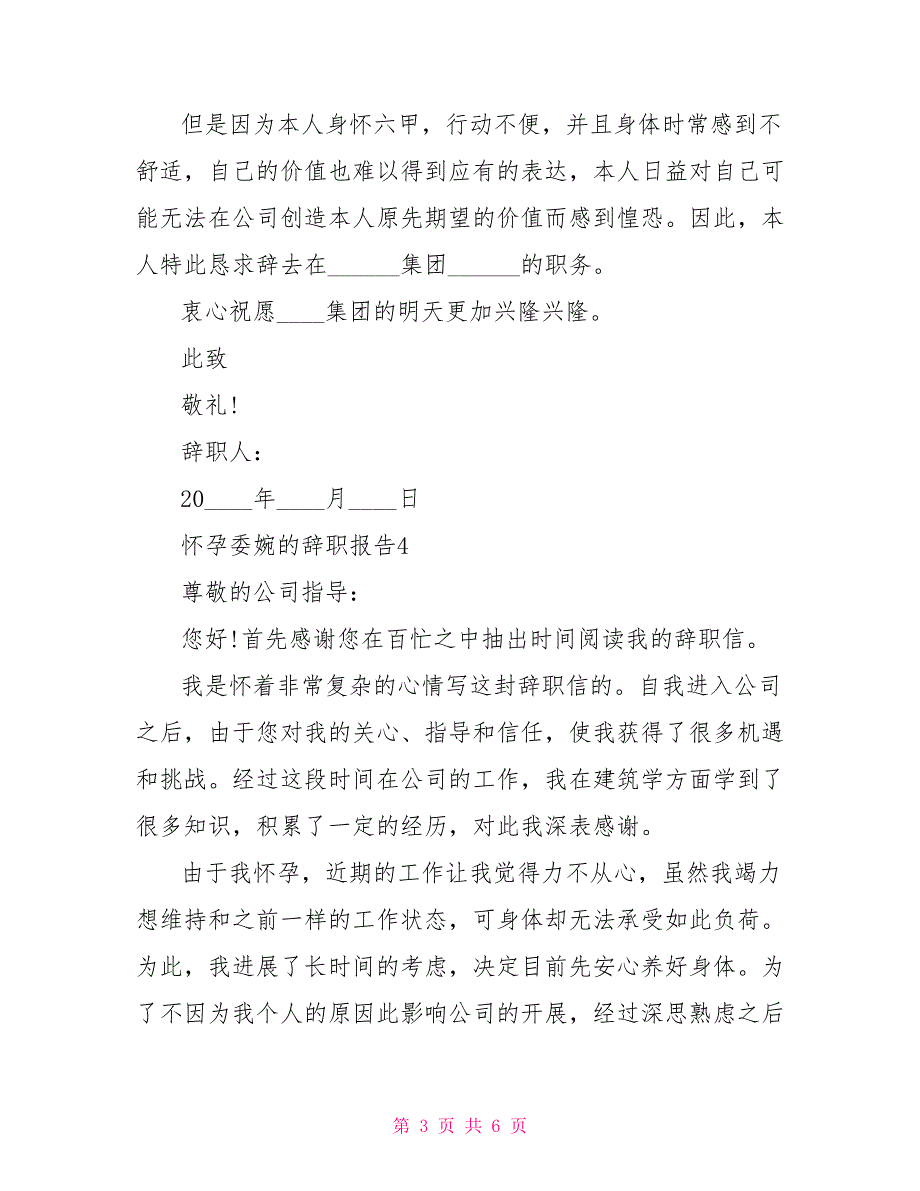 但是因为本人身怀六甲，行动不便，并且身体时常感到不舒适，自己的价值也难以得到应有的表达，本人日益对自己可能无法在公司创造本人原先期望的价值而感到惶恐。因此，本人特此恳求辞去在______集团______的职务。

衷心祝愿____集团的明天更加兴隆兴隆。

此致

敬礼!

辞职人：

20____年____月____日

怀孕委婉的辞职报告4

尊敬的公司指导：

您好!首先感谢您在百忙之中抽出时间阅读我的辞职信。

我是怀着非常复杂的心情写这封辞职信的。自我进入公司之后，由于您对我的关心、指导和信任，使我获得了很多机遇和挑战。经过这段时间在公司的工作，我在建筑学方面学到了很多知识，积累了一定的经历，对此我深表感谢。

由于我怀孕，近期的工作让我觉得力不从心，虽然我竭力想维持和之前一样的工作状态，可身体却无法承受如此负荷。为此，我进展了长时间的考虑，决定目前先安心养好身体。为了不因为我个人的原因此影响公司的开展，经过深思熟虑之后

第 3 页 共 6 页